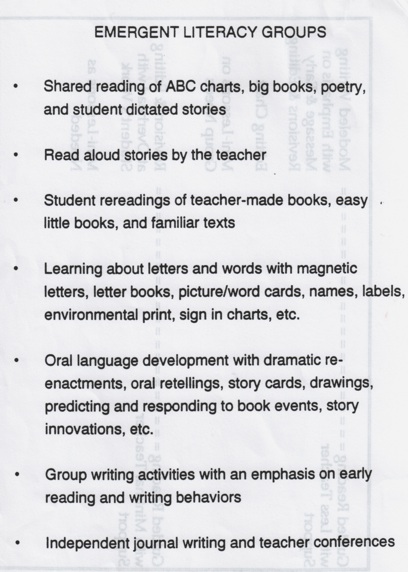 EMERGENT LITERACY GROUPS

• Shared reading of ABC charts, big books, poetry, and student dictated stories

• Read aloud stories by the teacher

• Student rereadings of teacher-made books, easy little books, and familiar texts

• Learning about letters and words with magnetic letters, letter books, picture/word cards, names, labels, environmental print, sign in charts, etc.

• Oral language development with dramatic re-enactments, oral retellings, story cards, drawings, predicting and responding to book events, story innovations, etc.

• Group writing activities with an emphasis on early reading and writing behaviors

• Independent journal writing and teacher conferences